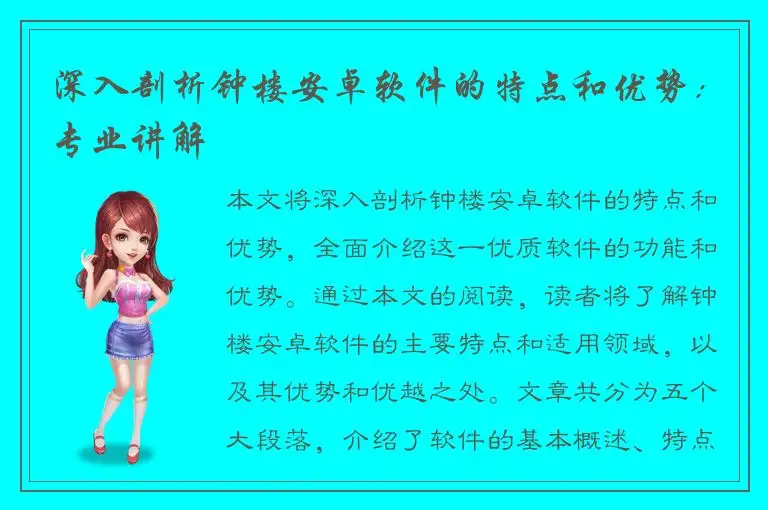 深入剖析钟楼安卓软件的特点和优势：专业讲解

本文将深入剖析钟楼安卓软件的特点和优势，全面介绍这一优质软件的功能和优势。通过本文的阅读，读者将了解钟楼安卓软件的主要特点和适用领域，以及其优势和优越之处。文章共分为五个大段落，介绍了软件的基本概述、特点